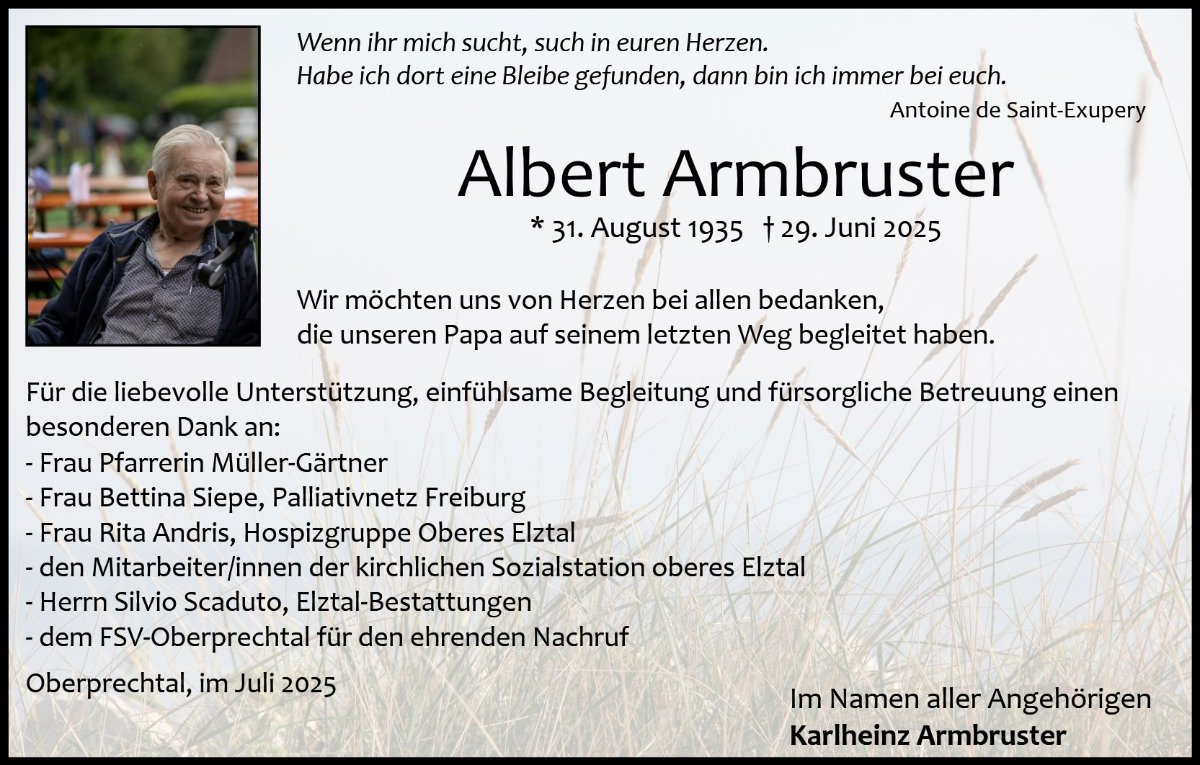 Wenn ihr mich sucht, such in euren Herzen.
Habe ich dort eine Bleibe gefunden, dann bin ich immer bei euch.

Antoine de Saint-Exupery

Albert Armbruster

* 31. August 1935 † 29. Juni 2025

Wir möchten uns von Herzen bei allen bedanken,
die unseren Papa auf seinem letzten Weg begleitet haben.

Für die liebevolle Unterstützung, einfühlsame Begleitung und fürsorgliche Betreuung einen besonderen Dank an:
- Frau Pfarrerin Müller-Gärtner
- Frau Bettina Siepe, Palliativnetz Freiburg
- Frau Rita Andris, Hospizgruppe Oberes Elztal
- den Mitarbeiter/innen der kirchlichen Sozialstation oberes Elztal
- Herrn Silvio Scaduto, Elztal-Bestattungen
- dem FSV-Oberprechtal für den ehrenden Nachruf

Oberprechtal, im Juli 2025

Im Namen aller Angehörigen
Karlheinz Armbruster